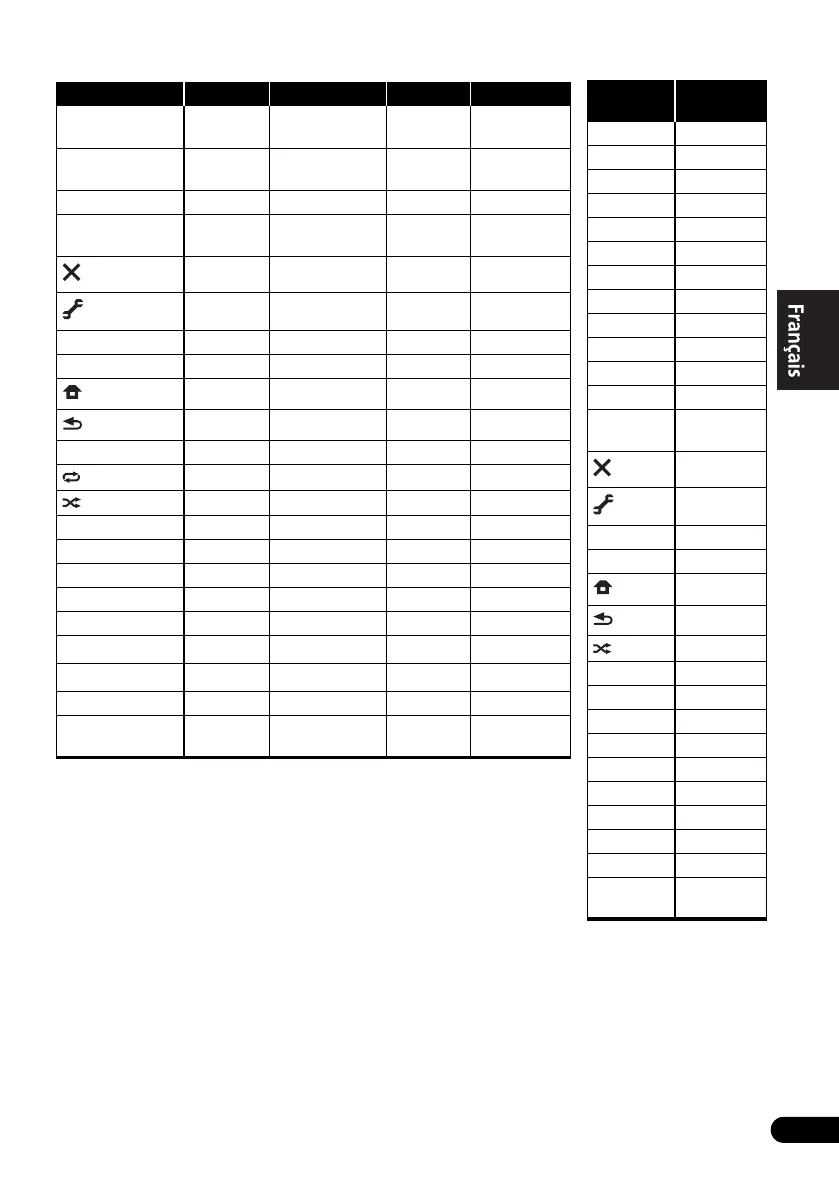 Français